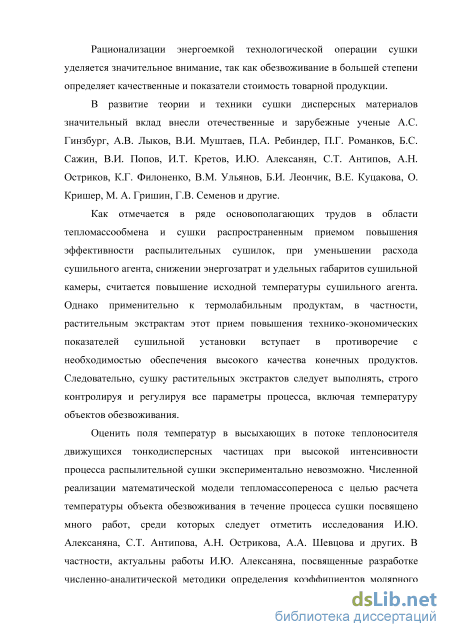 Рационализации энергоемкой технологической операции сушки уделяется значительное внимание, так как обезвоживание в большей степени определяет качественные и показатели стоимость товарной продукции.

В развитие теории и техники сушки дисперсных материалов значительный вклад внесли отечественные и зарубежные ученые А.С. Гинзбург, А.В. Лыков, В.И. Муштаев, П.А. Ребиндер, П.Г. Романков, Б.С. Сажин, В.И. Попов, И.Т. Кретов, И.Ю. Алексанян, С.Т. Антипов, А.Н. Остриков, К.Г. Филоненко, В.М. Ульянов, Б.И. Леончик, В.Е. Куцакова, О. Кришер, М. А. Гришин, Г.В. Семенов и другие.

Как отмечается в ряде основополагающих трудов в области тепломассообмена и сушки распространенным приемом повышения эффективности распылительных сушилок, при уменьшении расхода сушильного агента, снижении энергозатрат и удельных габаритов сушильной камеры, считается повышение исходной температуры сушильного агента. Однако применительно к термолабильным продуктам, в частности, растительным экстрактам этот прием повышения технико-экономических показателей сушильной установки вступает в противоречие с необходимостью обеспечения высокого качества конечных продуктов. Следовательно, сушку растительных экстрактов следует выполнять, строго контролируя и регулируя все параметры процесса, включая температуру объектов обезвоживания.

Оценить поля температур в высыхающих в потоке теплоносителя движущихся тонкодисперсных частицах при высокой интенсивности процесса распылительной сушки экспериментально невозможно. Численной реализации математической модели тепломассопереноса с целью расчета температуры объекта обезвоживания в течение процесса сушки посвящено много работ, среди которых следует отметить исследования И.Ю. Алексаняна, С.Т. Антипова, А.Н. Острикова, А.А. Шевцова и других. В частности, актуальны работы И.Ю. Алексаняна, посвященные разработке численно-аналитической методики определения коэффициентов молярного

dsLib.net
библиотека диссертаций